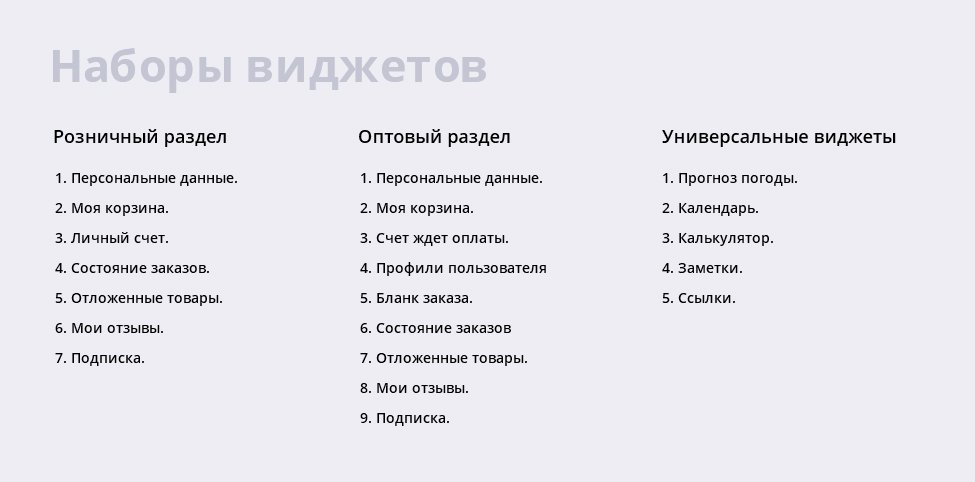 Наборы виджетов

Розничный раздел

1. Персональные данные.
2. Моя корзина.
3. Личный счет.
4. Состояние заказов.
5. Отложенные товары.
6. Мои отзывы.
7. Подписка.

Оптовый раздел

1. Персональные данные.
2. Моя корзина.
3. Счет ждет оплаты.
4. Профили пользователя
5. Бланк заказа.
6. Состояние заказов
7. Отложенные товары.
8. Мои отзывы.
9. Подписка.

Универсальные виджеты

1. Прогноз погоды.
2. Календарь.
3. Калькулятор.
4. Заметки.
5. Ссылки.